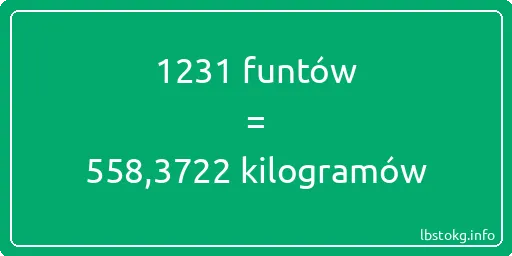 1231 funtów

=

558,3722 kilogramów

lbstokg.info